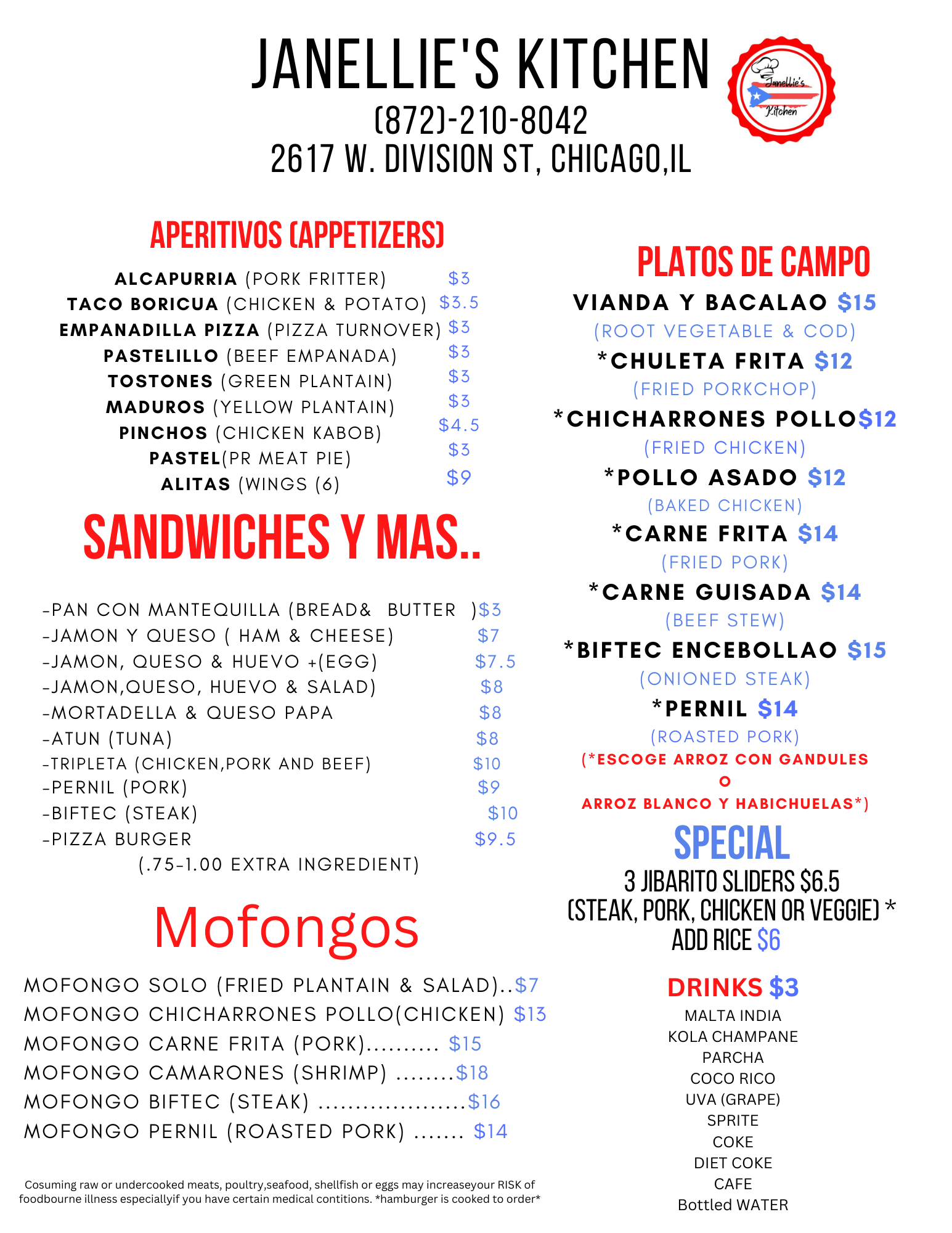 JANELLIE'S KITCHEN
(872)-210-8042
2617 W. DIVISION ST, CHICAGO,IL

Janellie's Kitchen

APERITIVOS (APPETIZERS)

ALCAPURRIA (PORK FRITTER) $3
TACO BORICUA (CHICKEN & POTATO) $3.5
EMPANADILLA PIZZA (PIZZA TURNOVER) $3
PASTELILLO (BEEF EMPANADA) $3
TOSTONES (GREEN PLANTAIN) $3
MADUROS (YELLOW PLANTAIN) $3
PINCHOS (CHICKEN KABOB) $4.5
PASTEL(PR MEAT PIE) $3
ALITAS (WINGS (6) $9

SANDWICHES Y MAS..

-PAN CON MANTEQUILLA (BREAD& BUTTER )$3
-JAMON Y QUESO ( HAM & CHEESE) $7
-JAMON, QUESO & HUEVO +(EGG) $7.5
-JAMON,QUESO, HUEVO & SALAD) $8
-MORTADELLA & QUESO PAPA $8
-ATUN (TUNA) $8
-TRIPLETA (CHICKEN,PORK AND BEEF) $10
-PERNIL (PORK) $9
-BIFTEC (STEAK) $10
-PIZZA BURGER $9.5
(.75-1.00 EXTRA INGREDIENT)

Mofongos

MOFONGO SOLO (FRIED PLANTAIN & SALAD)..$7
MOFONGO CHICHARRONES POLLO(CHICKEN) $13
MOFONGO CARNE FRITA (PORK) $15
MOFONGO CAMARONES (SHRIMP) $18
MOFONGO BIFTEC (STEAK) $16
MOFONGO PERNIL (ROASTED PORK) $14

Cosuming raw or undercooked meats, poultry,seafood, shellfish or eggs may increaseyour RISK of foodbourne illness especiallyif you have certain medical contitions. *hamburger is cooked to order*

PLATOS DE CAMPO
VIANDA Y BACALAO $15
(ROOT VEGETABLE & COD)
*CHULETA FRITA $12
(FRIED PORKCHOP)
*CHICHARRONES POLLO$12
(FRIED CHICKEN)
*POLLO ASADO $12
(BAKED CHICKEN)
*CARNE FRITA $14
(FRIED PORK)
*CARNE GUISADA $14
(BEEF STEW)
*BIFTEC ENCEBOLLAO $15
(ONIONED STEAK)
*PERNIL $14
(ROASTED PORK)
(*ESCOGE ARROZ CON GANDULES
O
ARROZ BLANCO Y HABICHUELAS*)

SPECIAL
3 JIBARITO SLIDERS $6.5
(STEAK, PORK, CHICKEN OR VEGGIE) *
ADD RICE $6

DRINKS $3
MALTA INDIA
KOLA CHAMPANE
PARCHA
COCO RICO
UVA (GRAPE)
SPRITE
COKE
DIET COKE
CAFE
Bottled WATER